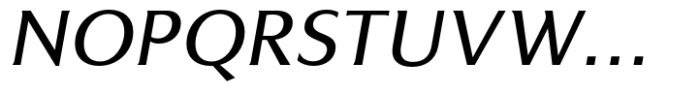 NOPQRSTUVW…